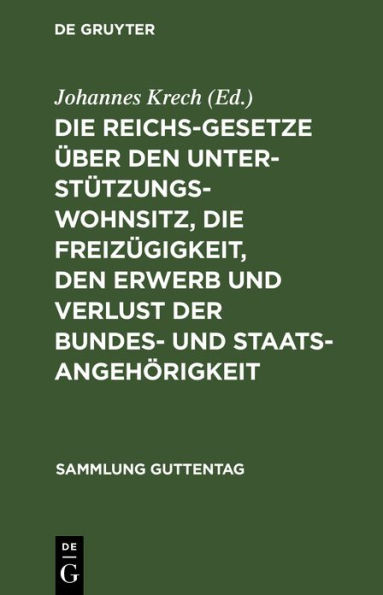 DE GRUYTER

Johannes Krech (Ed.)

DIE REICHS-GESETZE ÜBER DEN UNTERSTÜTZUNGSWOHNSITZ, DIE FREIZÜGIGKEIT, DEN ERWERB UND VERLUST DER BUNDES- UND STAATSANGEHÖRIGKEIT

SAMMLUNG GUTTENTAG

DE
G